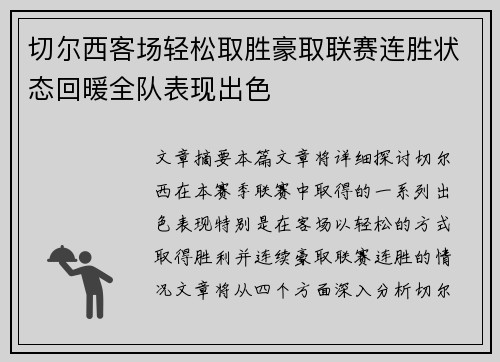 切尔西客场轻松取胜豪取联赛连胜状态回暖全队表现出色

文章摘要本篇文章将详细探讨切尔西在本赛季联赛中取得的一系列出色表现特别是在客场以轻松的方式取得胜利并连续豪取联赛连胜的情况文章将从四个方面深入分析切尔